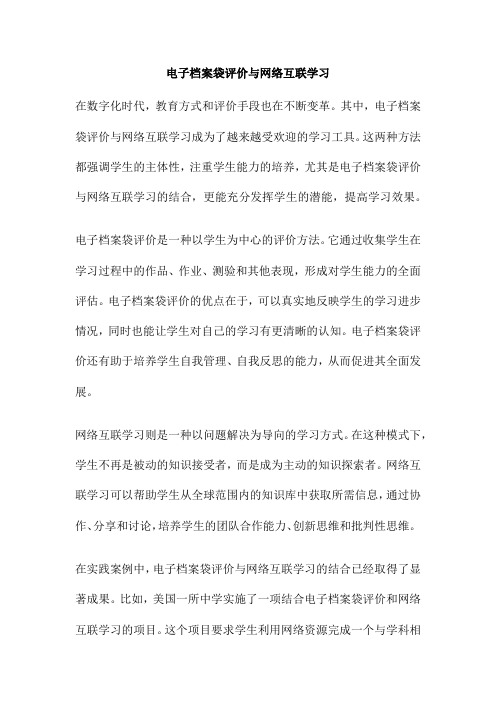 电子档案袋评价与网络互联学习

在数字化时代，教育方式和评价手段也在不断变革。其中，电子档案袋评价与网络互联学习成为了越来越受欢迎的学习工具。这两种方法都强调学生的主体性，注重学生能力的培养，尤其是电子档案袋评价与网络互联学习的结合，更能充分发挥学生的潜能，提高学习效果。

电子档案袋评价是一种以学生为中心的评价方法。它通过收集学生在学习过程中的作品、作业、测验和其他表现，形成对学生能力的全面评估。电子档案袋评价的优点在于，可以真实地反映学生的学习进步情况，同时也能让学生对自己的学习有更清晰的认知。电子档案袋评价还有助于培养学生自我管理、自我反思的能力，从而促进其全面发展。

网络互联学习则是一种以问题解决为导向的学习方式。在这种模式下，学生不再是被动的知识接受者，而是成为主动的知识探索者。网络互联学习可以帮助学生从全球范围内的知识库中获取所需信息，通过协作、分享和讨论，培养学生的团队合作能力、创新思维和批判性思维。

在实践案例中，电子档案袋评价与网络互联学习的结合已经取得了显著成果。比如，美国一所中学实施了一项结合电子档案袋评价和网络互联学习的项目。这个项目要求学生利用网络资源完成一个与学科相